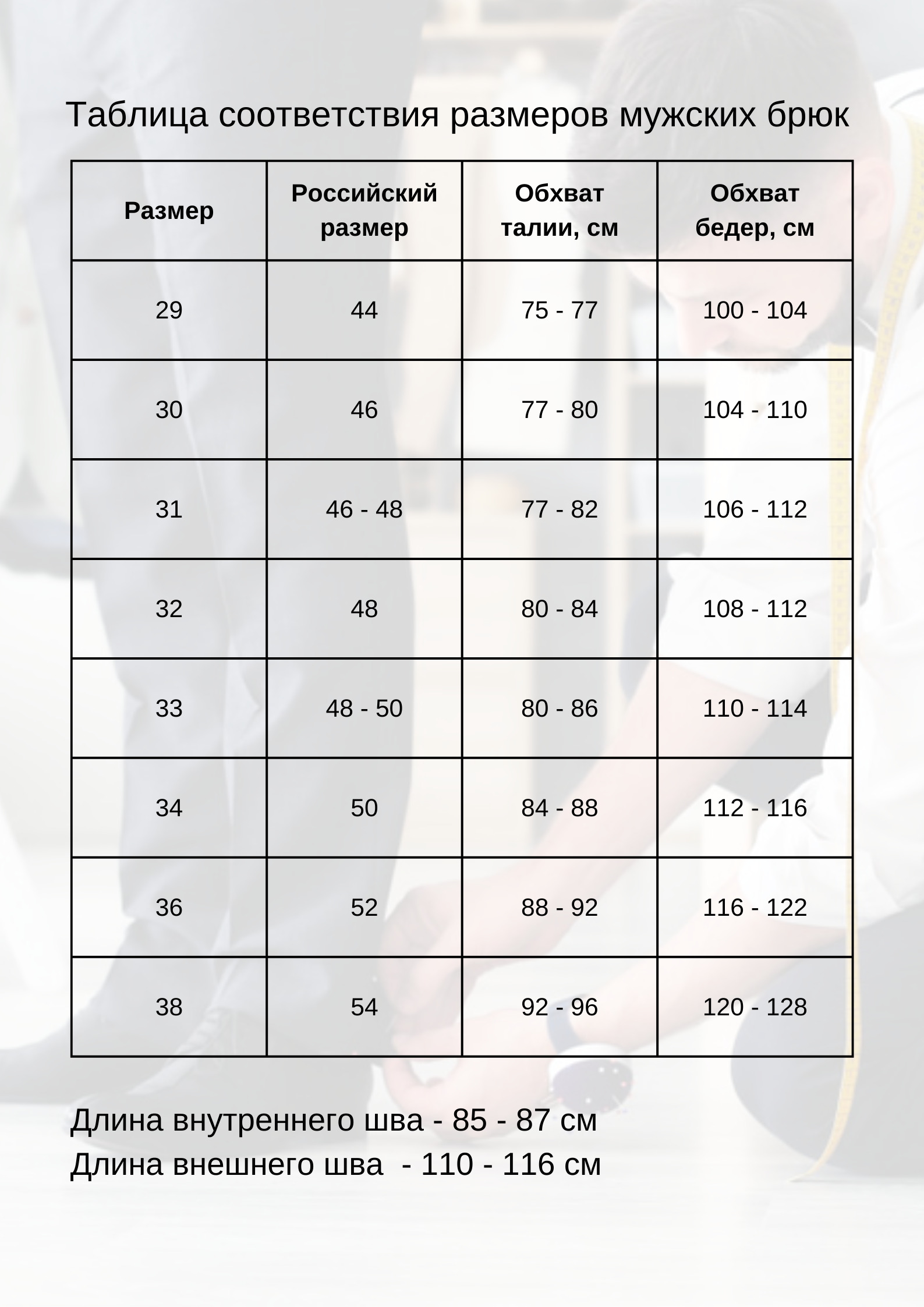 Таблица соответствия размеров мужских брюк

| Размер | Российский размер | Обхват талии, см | Обхват бедер, см |
|---|---|---|---|
| 29 | 44 | 75 - 77 | 100 - 104 |
| 30 | 46 | 77 - 80 | 104 - 110 |
| 31 | 46 - 48 | 77 - 82 | 106 - 112 |
| 32 | 48 | 80 - 84 | 108 - 112 |
| 33 | 48 - 50 | 80 - 86 | 110 - 114 |
| 34 | 50 | 84 - 88 | 112 - 116 |
| 36 | 52 | 88 - 92 | 116 - 122 |
| 38 | 54 | 92 - 96 | 120 - 128 |

Длина внутреннего шва - 85 - 87 см
Длина внешнего шва - 110 - 116 см